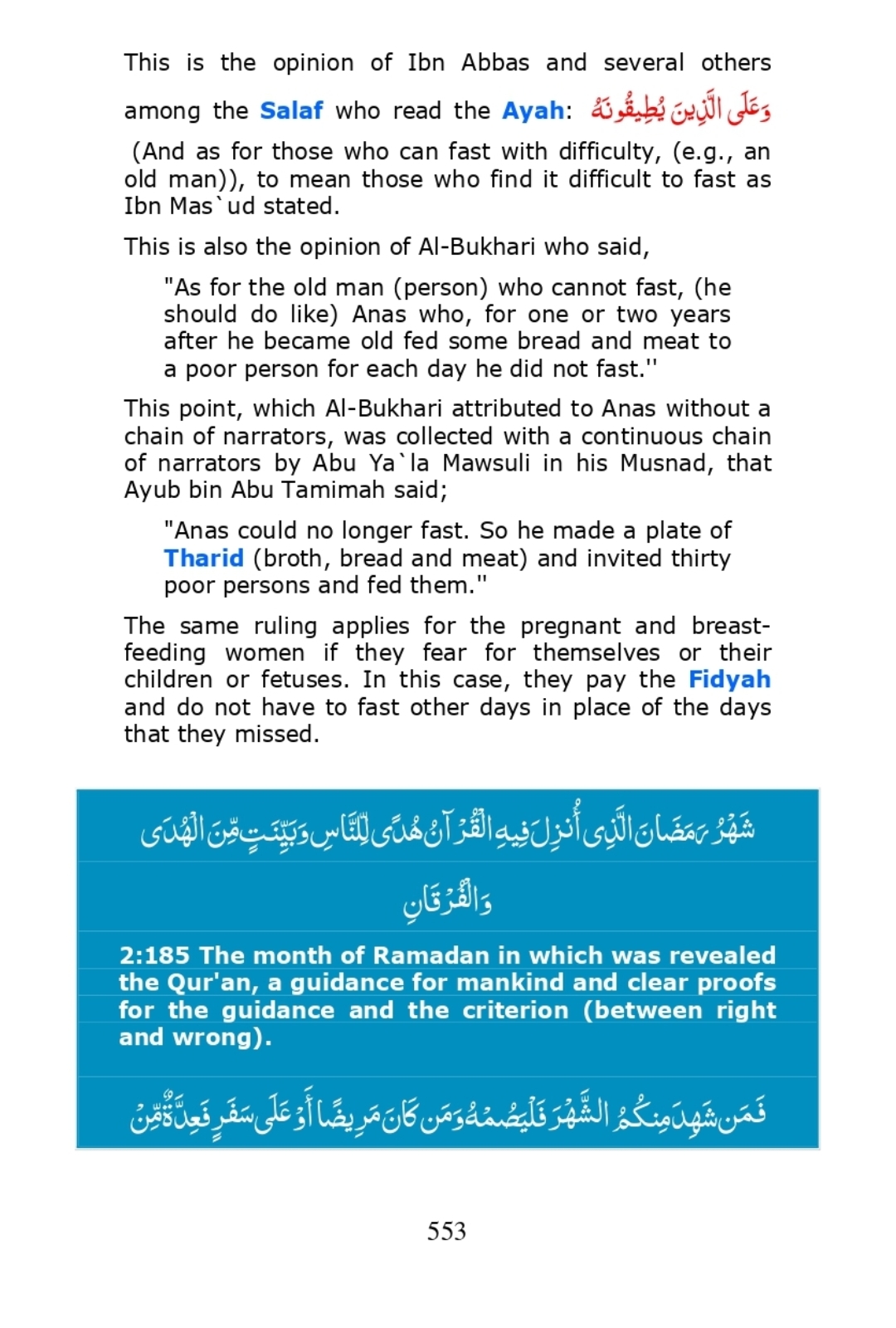 This is the opinion of Ibn Abbas and several others among the Salaf who read the Ayah: وَعَلَى الَّذِينَ يُطِيقُونَهُ (And as for those who can fast with difficulty, (e.g., an old man)), to mean those who find it difficult to fast as Ibn Mas`ud stated.

This is also the opinion of Al-Bukhari who said,

"As for the old man (person) who cannot fast, (he should do like) Anas who, for one or two years after he became old fed some bread and meat to a poor person for each day he did not fast.''

This point, which Al-Bukhari attributed to Anas without a chain of narrators, was collected with a continuous chain of narrators by Abu Ya`la Mawsuli in his Musnad, that Ayub bin Abu Tamimah said;

"Anas could no longer fast. So he made a plate of Tharid (broth, bread and meat) and invited thirty poor persons and fed them.''

The same ruling applies for the pregnant and breast-feeding women if they fear for themselves or their children or fetuses. In this case, they pay the Fidyah and do not have to fast other days in place of the days that they missed.

شَهْرُ رَمَضَانَ الَّذِى أُنزِلَ فِيهِ الْقُرْآنُ هُدًى لِّلنَّاسِ وَبَيِّنَـتٍ مِّنَ الْهُدَى وَالْفُرْقَانِ

2:185 The month of Ramadan in which was revealed the Qur'an, a guidance for mankind and clear proofs for the guidance and the criterion (between right and wrong).

فَمَن شَهِدَ مِنكُمُ الشَّهْرَ فَلْيَصُمْهُ وَمَن كَانَ مَرِيضًا أَوْ عَلَى سَفَرٍ فَعِدَّةٌ مِّنْ

553